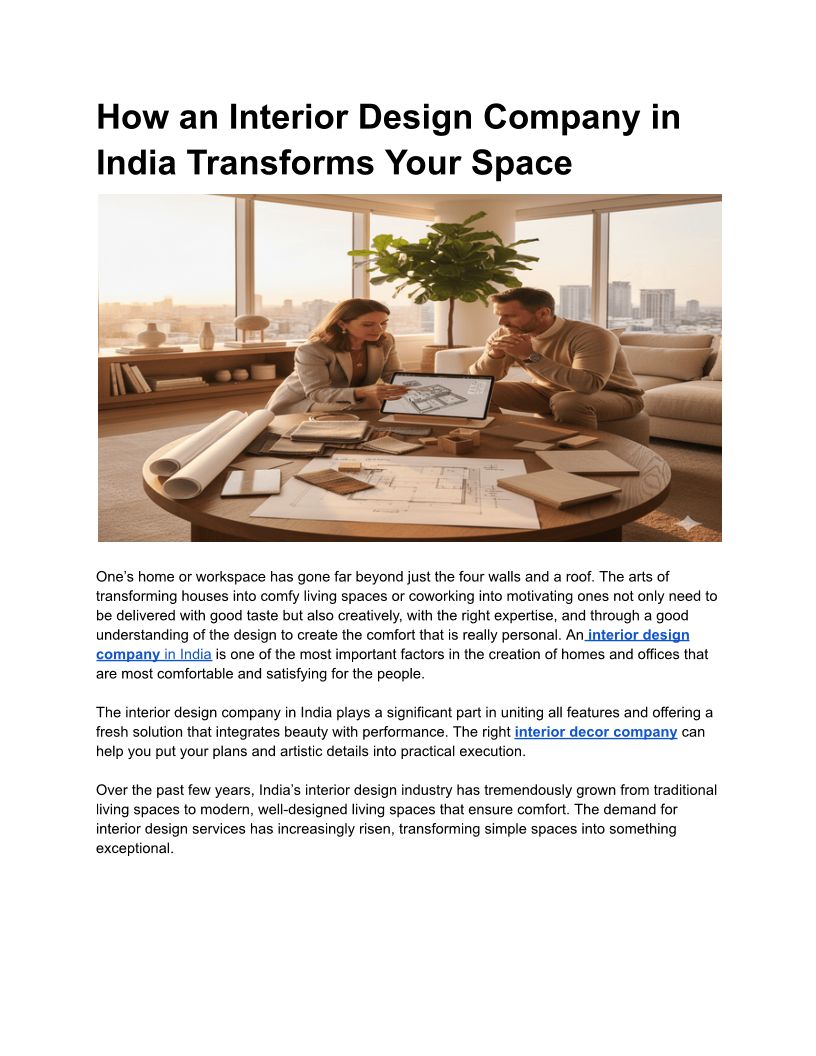 How an Interior Design Company in India Transforms Your Space

One's home or workspace has gone far beyond just the four walls and a roof. The arts of transforming houses into comfy living spaces or coworking into motivating ones not only need to be delivered with good taste but also creatively, with the right expertise, and through a good understanding of the design to create the comfort that is really personal. An interior design company in India is one of the most important factors in the creation of homes and offices that are most comfortable and satisfying for the people.

The interior design company in India plays a significant part in uniting all features and offering a fresh solution that integrates beauty with performance. The right interior decor company can help you put your plans and artistic details into practical execution.

Over the past few years, India's interior design industry has tremendously grown from traditional living spaces to modern, well-designed living spaces that ensure comfort. The demand for interior design services has increasingly risen, transforming simple spaces into something exceptional.